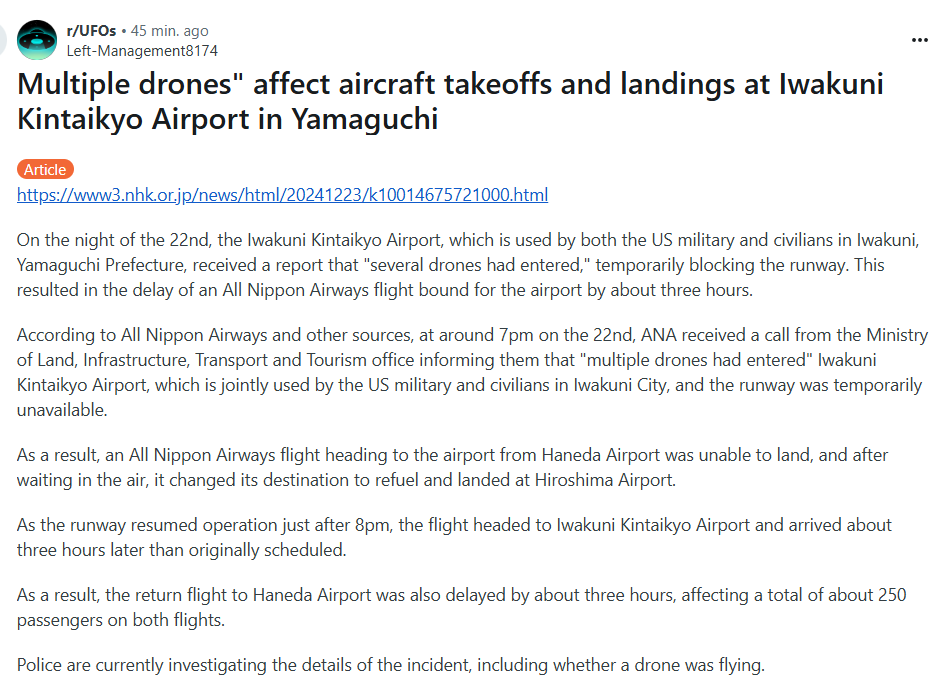 r/UFOs • 45 min. ago
Left-Management8174

...

Multiple drones" affect aircraft takeoffs and landings at Iwakuni Kintaikyo Airport in Yamaguchi

Article

https://www3.nhk.or.jp/news/html/20241223/k10014675721000.html

On the night of the 22nd, the Iwakuni Kintaikyo Airport, which is used by both the US military and civilians in Iwakuni, Yamaguchi Prefecture, received a report that "several drones had entered," temporarily blocking the runway. This resulted in the delay of an All Nippon Airways flight bound for the airport by about three hours.

According to All Nippon Airways and other sources, at around 7pm on the 22nd, ANA received a call from the Ministry of Land, Infrastructure, Transport and Tourism office informing them that "multiple drones had entered" Iwakuni Kintaikyo Airport, which is jointly used by the US military and civilians in Iwakuni City, and the runway was temporarily unavailable.

As a result, an All Nippon Airways flight heading to the airport from Haneda Airport was unable to land, and after waiting in the air, it changed its destination to refuel and landed at Hiroshima Airport.

As the runway resumed operation just after 8pm, the flight headed to Iwakuni Kintaikyo Airport and arrived about three hours later than originally scheduled.

As a result, the return flight to Haneda Airport was also delayed by about three hours, affecting a total of about 250 passengers on both flights.

Police are currently investigating the details of the incident, including whether a drone was flying.